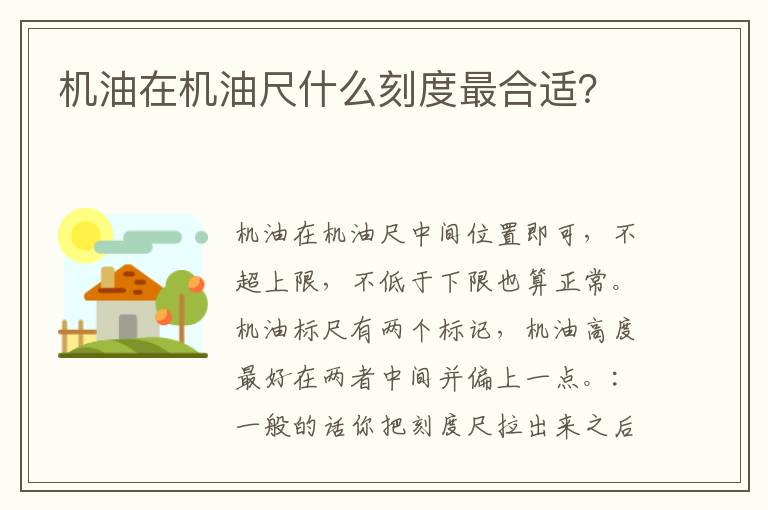 机油在机油尺什么刻度最合适?

机油在机油尺中间位置即可，不超上限，不低于下限也算正常。机油标尺有两个标记，机油高度最好在两者中间并偏上一点。：一般的话你把刻度尺拉出来之后